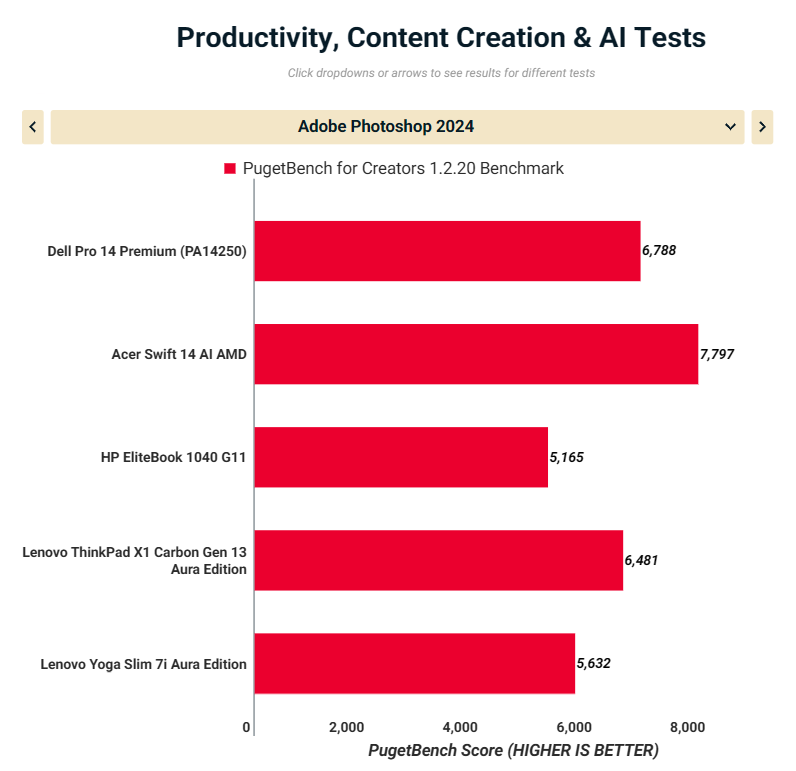 Productivity, Content Creation & AI Tests

Click dropdowns or arrows to see results for different tests

Adobe Photoshop 2024

PugetBench for Creators 1.2.20 Benchmark

Dell Pro 14 Premium (PA14250) 6,788

Acer Swift 14 AI AMD 7,797

HP EliteBook 1040 G11 5,165

Lenovo ThinkPad X1 Carbon Gen 13 Aura Edition 6,481

Lenovo Yoga Slim 7i Aura Edition 5,632

0 2,000 4,000 6,000 8,000

PugetBench Score (HIGHER IS BETTER)